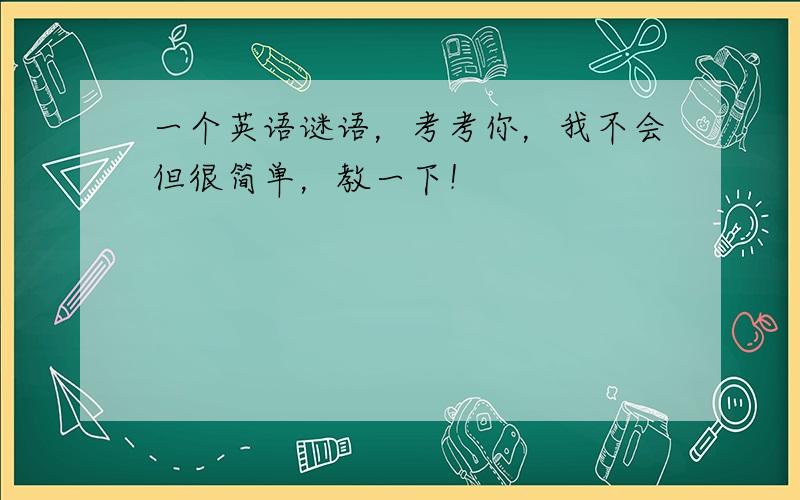 一个英语谜语，考考你，我不会但很简单，教一下！